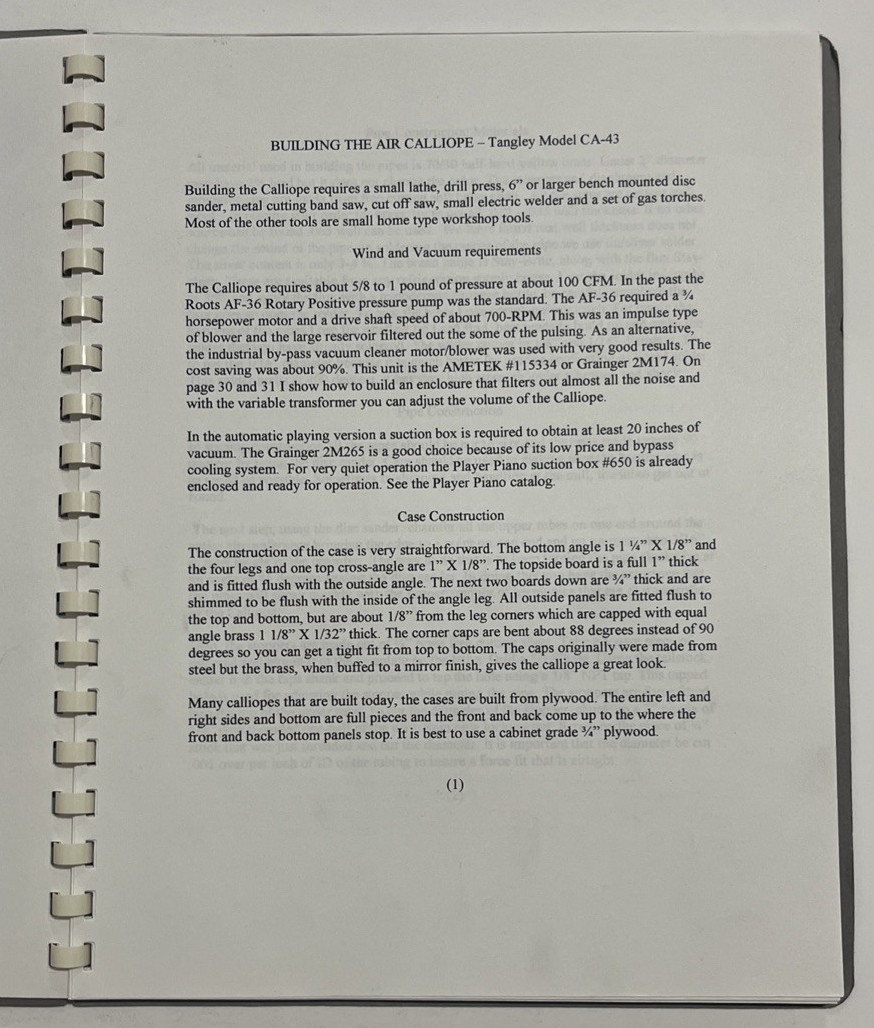 BUILDING THE AIR CALLIOPE – Tangley Model CA-43

Building the Calliope requires a small lathe, drill press, 6" or larger bench mounted disc sander, metal cutting band saw, cut off saw, small electric welder and a set of gas torches. Most of the other tools are small home type workshop tools.

Wind and Vacuum requirements

The Calliope requires about 5/8 to 1 pound of pressure at about 100 CFM. In the past the Roots AF-36 Rotary Positive pressure pump was the standard. The AF-36 required a ¾ horsepower motor and a drive shaft speed of about 700-RPM. This was an impulse type of blower and the large reservoir filtered out the some of the pulsing. As an alternative, the industrial by-pass vacuum cleaner motor/blower was used with very good results. The cost saving was about 90%. This unit is the AMETEK #115334 or Grainger 2M174. On page 30 and 31 I show how to build an enclosure that filters out almost all the noise and with the variable transformer you can adjust the volume of the Calliope.

In the automatic playing version a suction box is required to obtain at least 20 inches of vacuum. The Grainger 2M265 is a good choice because of its low price and bypass cooling system. For very quiet operation the Player Piano suction box #650 is already enclosed and ready for operation. See the Player Piano catalog.

Case Construction

The construction of the case is very straightforward. The bottom angle is 1 ¼" X 1/8" and the four legs and one top cross-angle are 1" X 1/8". The topside board is a full 1" thick and is fitted flush with the outside angle. The next two boards down are ¾" thick and are shimmed to be flush with the inside of the angle leg. All outside panels are fitted flush to the top and bottom, but are about 1/8" from the leg corners which are capped with equal angle brass 1 1/8" X 1/32" thick. The corner caps are bent about 88 degrees instead of 90 degrees so you can get a tight fit from top to bottom. The caps originally were made from steel but the brass, when buffed to a mirror finish, gives the calliope a great look.

Many calliopes that are built today, the cases are built from plywood. The entire left and right sides and bottom are full pieces and the front and back come up to the where the front and back bottom panels stop. It is best to use a cabinet grade ¾" plywood.

(1)